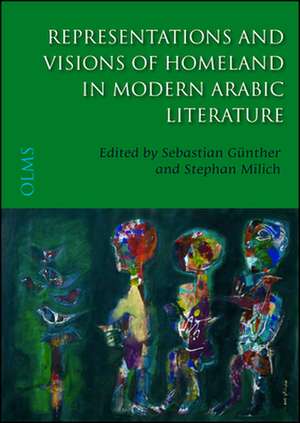 REPRESENTATIONS AND VISIONS OF HOMELAND IN MODERN ARABIC LITERATURE

Edited by Sebastian Günther and Stephan Milich

OLMS